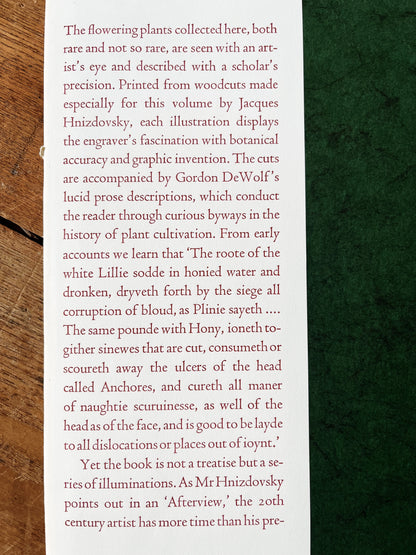 The flowering plants collected here, both rare and not so rare, are seen with an artist's eye and described with a scholar's precision. Printed from woodcuts made especially for this volume by Jacques Hnizdovsky, each illustration displays the engraver's fascination with botanical accuracy and graphic invention. The cuts are accompanied by Gordon DeWolf's lucid prose descriptions, which conduct the reader through curious byways in the history of plant cultivation. From early accounts we learn that 'The roote of the white Lillie sodde in honied water and dronken, dryveth forth by the siege all corruption of bloud, as Plinie sayeth .... The same pounde with Hony, ioneth togither sinewes that are cut, consumeth or scoureth away the ulcers of the head called Anchores, and cureth all maner of naughtie scuruinesse, as well of the head as of the face, and is good to be layde to all dislocations or places out of ioynt.'

Yet the book is not a treatise but a series of illuminations. As Mr Hnizdovsky points out in an 'Afterview,' the 20th century artist has more time than his pre-